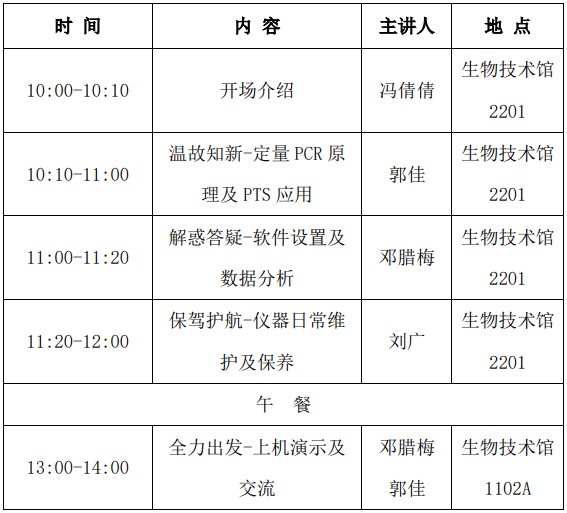 | 时 间 | 内 容 | 主讲人 | 地 点 |
|---|---|---|---|
| 10:00-10:10 | 开场介绍 | 冯倩倩 | 生物技术馆 2201 |
| 10:10-11:00 | 温故知新-定量 PCR 原理及 PTS 应用 | 郭佳 | 生物技术馆 2201 |
| 11:00-11:20 | 解惑答疑-软件设置及数据分析 | 邓腊梅 | 生物技术馆 2201 |
| 11:20-12:00 | 保驾护航-仪器日常维护及保养 | 刘广 | 生物技术馆 2201 |
| 午 餐 | | | |
| 13:00-14:00 | 全力出发-上机演示及交流 | 邓腊梅 郭佳 | 生物技术馆 1102A |